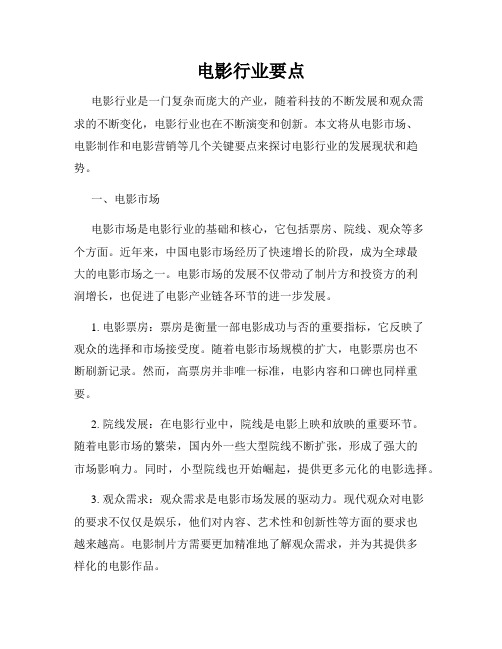 电影行业要点

电影行业是一门复杂而庞大的产业，随着科技的不断发展和观众需求的不断变化，电影行业也在不断演变和创新。本文将从电影市场、电影制作和电影营销等几个关键要点来探讨电影行业的发展现状和趋势。

一、电影市场

电影市场是电影行业的基础和核心，它包括票房、院线、观众等多个方面。近年来，中国电影市场经历了快速增长的阶段，成为全球最大的电影市场之一。电影市场的发展不仅带动了制片方和投资方的利润增长，也促进了电影产业链各环节的进一步发展。

1. 电影票房：票房是衡量一部电影成功与否的重要指标，它反映了观众的选择和市场接受度。随着电影市场规模的扩大，电影票房也不断刷新记录。然而，高票房并非唯一标准，电影内容和口碑也同样重要。

2. 院线发展：在电影行业中，院线是电影上映和放映的重要环节。随着电影市场的繁荣，国内外一些大型院线不断扩张，形成了强大的市场影响力。同时，小型院线也开始崛起，提供更多元化的电影选择。

3. 观众需求：观众需求是电影市场发展的驱动力。现代观众对电影的要求不仅仅是娱乐，他们对内容、艺术性和创新性等方面的要求也越来越高。电影制片方需要更加精准地了解观众需求，并为其提供多样化的电影作品。